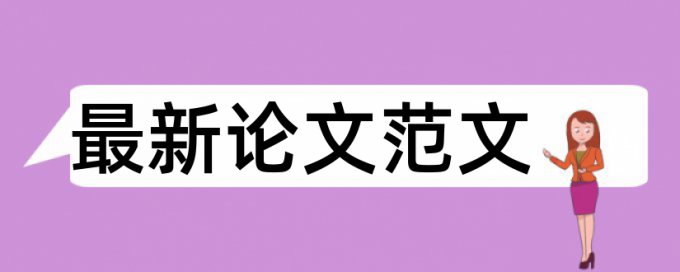 最新论文范文